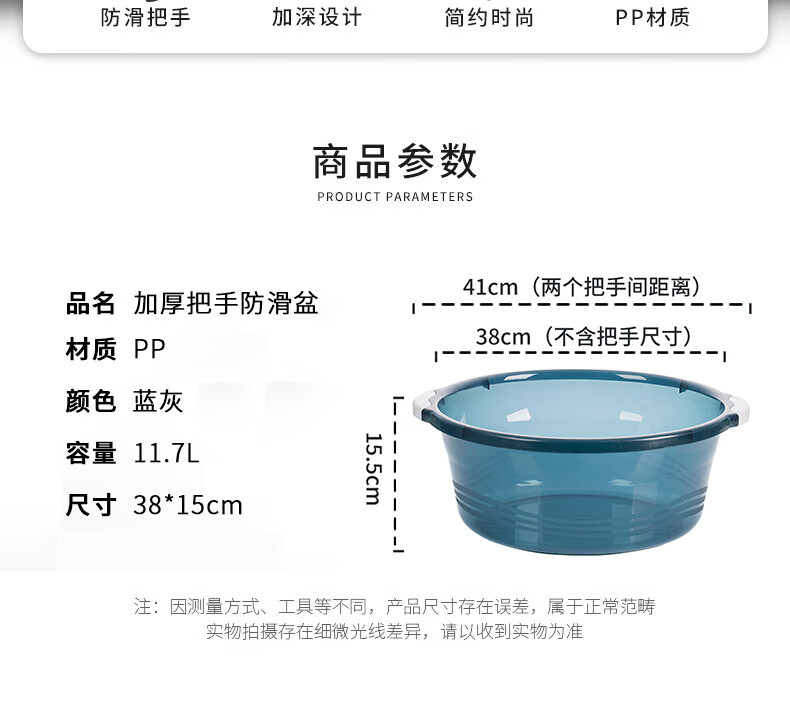 防滑把手 加深设计 简约时尚 PP材质

商品参数
PRODUCT PARAMETERS

品名 加厚把手防滑盆
材质 PP
颜色 蓝灰
容量 11.7L
尺寸 38*15cm

41cm（两个把手间距离）
38cm（不含把手尺寸）
15.5cm

注：因测量方式、工具等不同，产品尺寸存在误差，属于正常范畴
实物拍摄存在细微光线差异，请以收到实物为准